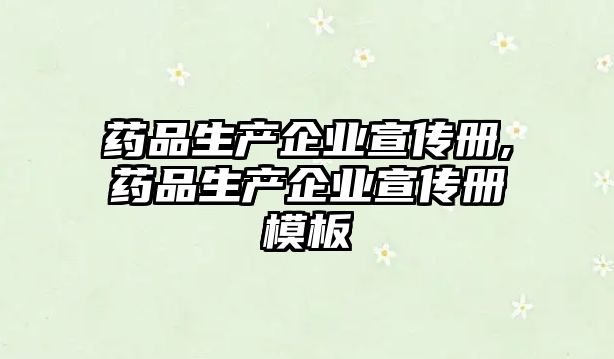 药品生产企业宣传册,药品生产企业宣传册模板